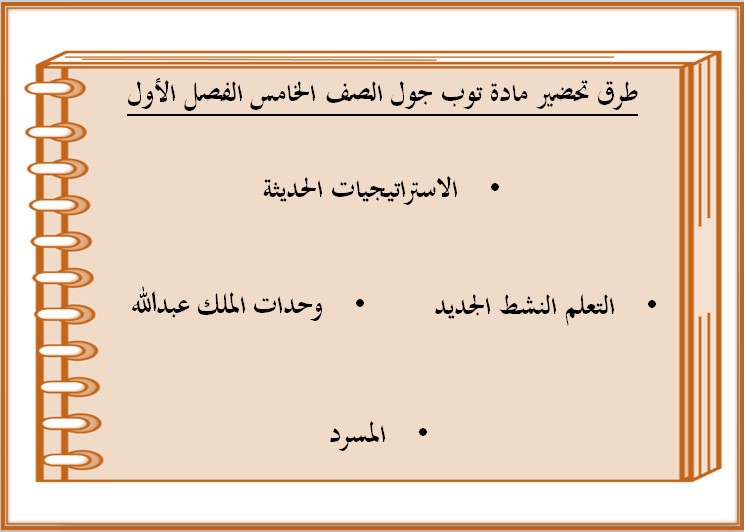 طرق تحضير مادة توب جول الصف الخامس الفصل الأول

• الاستراتيجيات الحديثة

• التعلم النشط الجديد

• وحدات الملك عبدالله

• المسرد